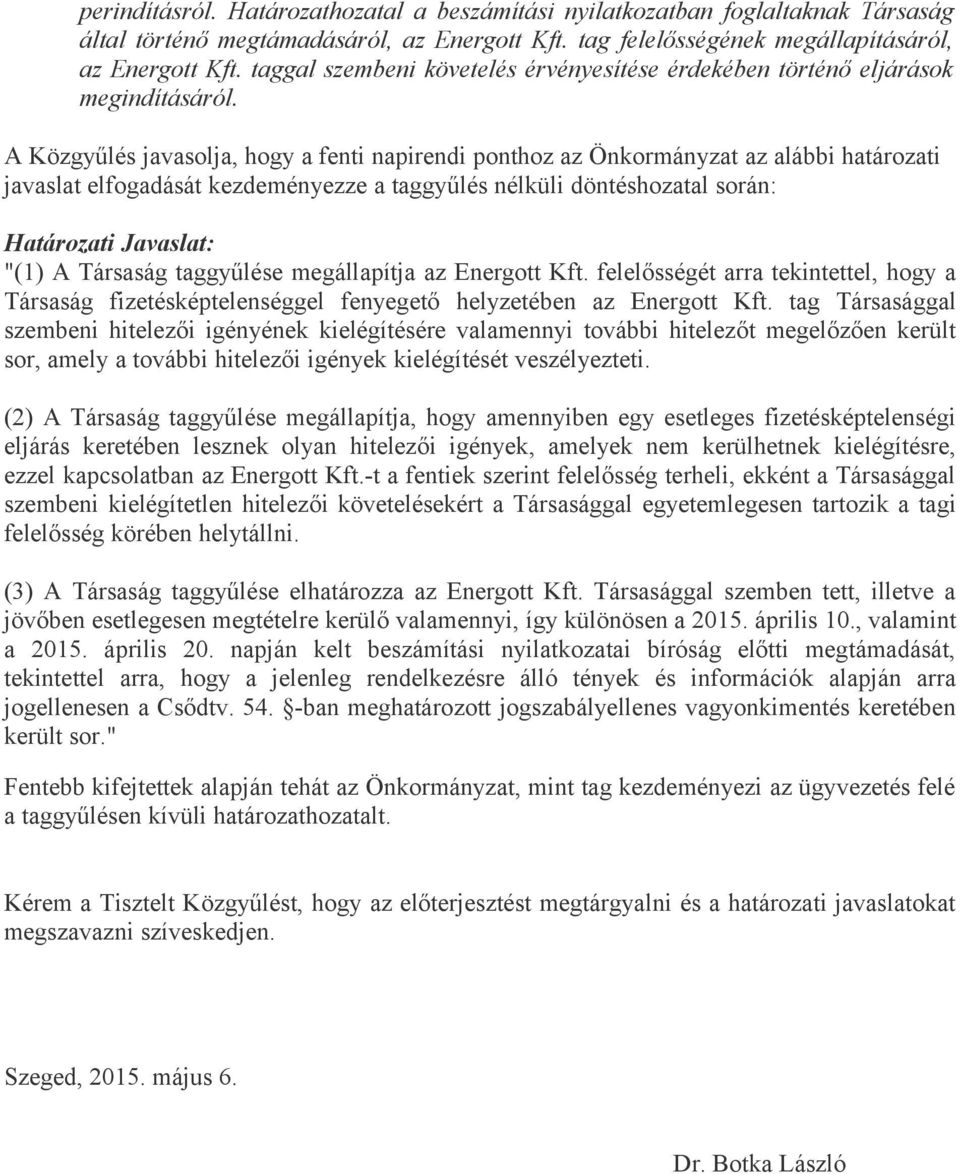 perindításról. Határozathozatal a beszámítási nyilatkozatban foglaltaknak Társaság által történő megtámadásáról, az Energott Kft. tag felelősségének megállapításáról, az Energott Kft. taggal szembeni követelés érvényesítése érdekében történő eljárások megindításáról.

A Közgyűlés javasolja, hogy a fenti napirendi ponthoz az Önkormányzat az alábbi határozati javaslat elfogadását kezdeményezze a taggyűlés nélküli döntéshozatal során:

Határozati Javaslat:
"(1) A Társaság taggyűlése megállapítja az Energott Kft. felelősségét arra tekintettel, hogy a Társaság fizetésképtelenséggel fenyegető helyzetében az Energott Kft. tag Társasággal szembeni hitelezői igényének kielégítésére valamennyi további hitelezőt megelőzően került sor, amely a további hitelezői igények kielégítését veszélyezteti.

(2) A Társaság taggyűlése megállapítja, hogy amennyiben egy esetleges fizetésképtelenségi eljárás keretében lesznek olyan hitelezői igények, amelyek nem kerülhetnek kielégítésre, ezzel kapcsolatban az Energott Kft.-t a fentiek szerint felelősség terheli, ekként a Társasággal szembeni kielégítetlen hitelezői követelésekért a Társasággal egyetemlegesen tartozik a tagi felelősség körében helytállni.

(3) A Társaság taggyűlése elhatározza az Energott Kft. Társasággal szemben tett, illetve a jövőben esetlegesen megtételre kerülő valamennyi, így különösen a 2015. április 10., valamint a 2015. április 20. napján kelt beszámítási nyilatkozatai bíróság előtti megtámadását, tekintettel arra, hogy a jelenleg rendelkezésre álló tények és információk alapján arra jogellenesen a Csődtv. 54. §-ban meghatározott jogszabályellenes vagyonkimentés keretében került sor."

Fentebb kifejtettek alapján tehát az Önkormányzat, mint tag kezdeményezi az ügyvezetés felé a taggyűlésen kívüli határozathozatalt.

Kérem a Tisztelt Közgyűlést, hogy az előterjesztést megtárgyalni és a határozati javaslatokat megszavazni szíveskedjen.

Szeged, 2015. május 6.

Dr. Botka László